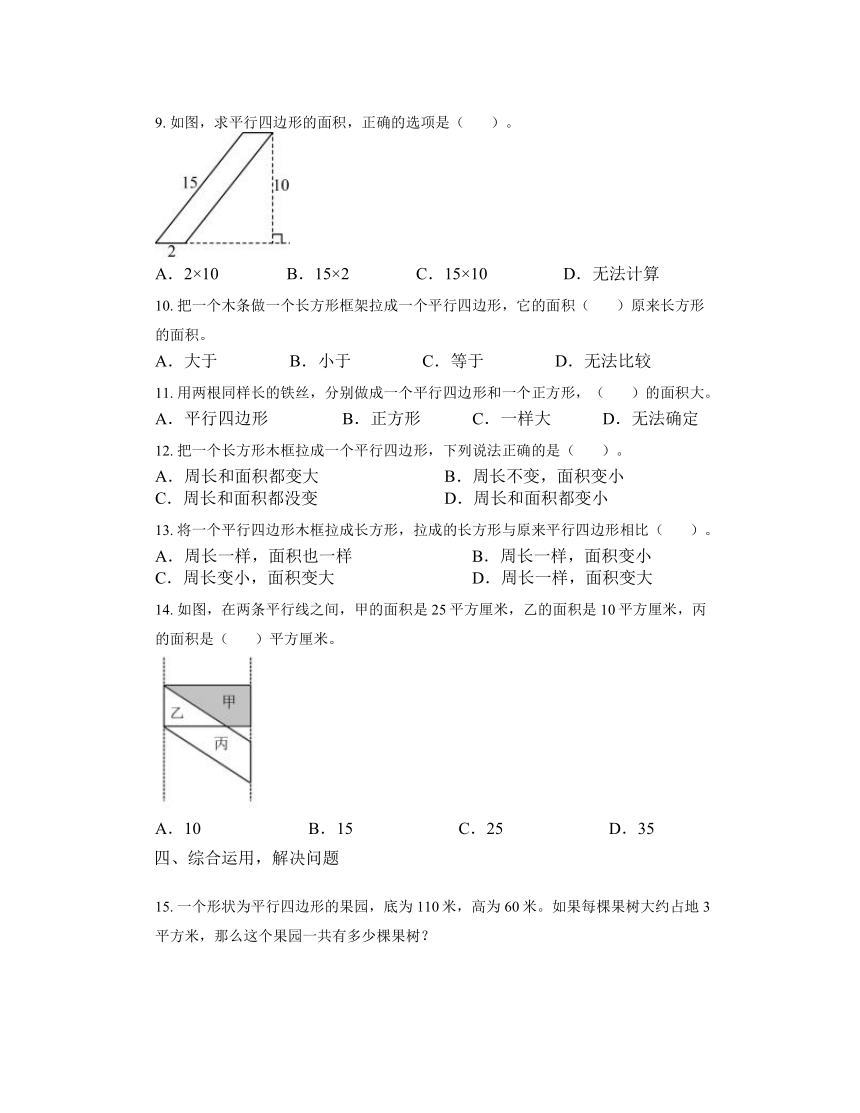 9. 如图，求平行四边形的面积，正确的选项是（　　）。

15
10
2

A．2×10　　B．15×2　　C．15×10　　D．无法计算

10. 把一个木条做一个长方形框架拉成一个平行四边形，它的面积（　　）原来长方形的面积。

A．大于　　B．小于　　C．等于　　D．无法比较

11. 用两根同样长的铁丝，分别做成一个平行四边形和一个正方形，（　　）的面积大。

A．平行四边形　　B．正方形　　C．一样大　　D．无法确定

12. 把一个长方形木框拉成一个平行四边形，下列说法正确的是（　　）。

A．周长和面积都变大　　B．周长不变，面积变小
C．周长和面积都没变　　D．周长和面积都变小

13. 将一个平行四边形木框拉成长方形，拉成的长方形与原来平行四边形相比（　　）。

A．周长一样，面积也一样　　B．周长一样，面积变小
C．周长变小，面积变大　　D．周长一样，面积变大

14. 如图，在两条平行线之间，甲的面积是 25 平方厘米，乙的面积是 10 平方厘米，丙的面积是（　　）平方厘米。

甲
乙
丙

A．10　　B．15　　C．25　　D．35

四、综合运用，解决问题

15. 一个形状为平行四边形的果园，底为 110 米，高为 60 米。如果每棵果树大约占地 3 平方米，那么这个果园一共有多少棵果树？